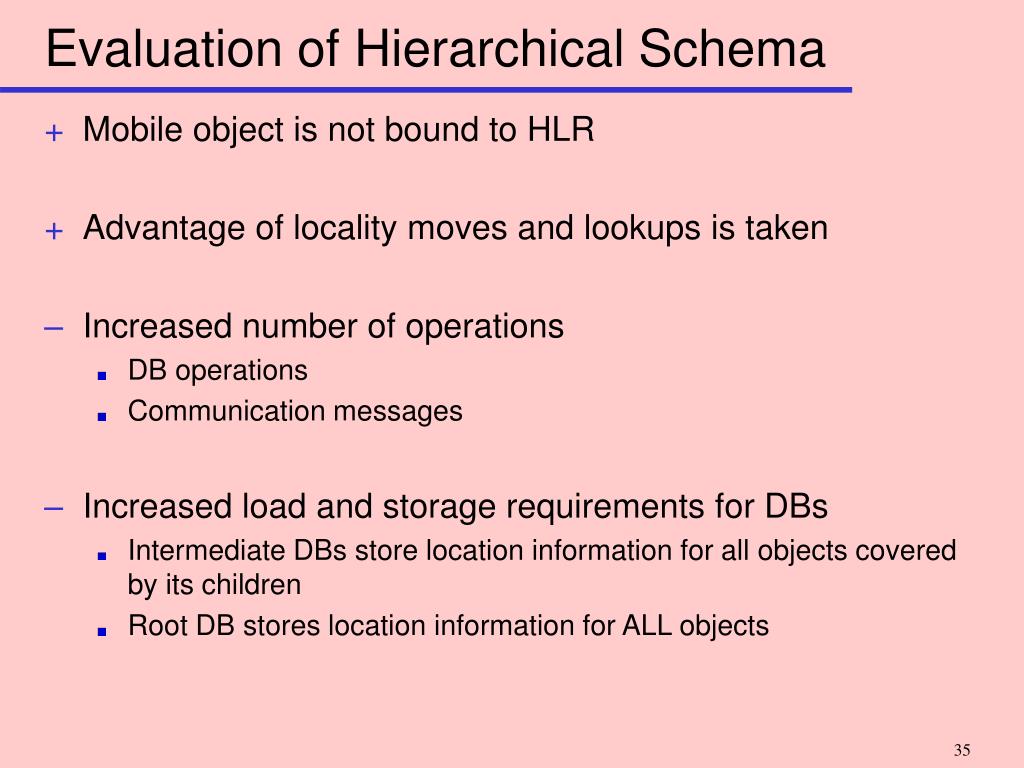 Evaluation of Hierarchical Schema

+ Mobile object is not bound to HLR

+ Advantage of locality moves and lookups is taken

– Increased number of operations
  ▪ DB operations
  ▪ Communication messages

– Increased load and storage requirements for DBs
  ▪ Intermediate DBs store location information for all objects covered by its children
  ▪ Root DB stores location information for ALL objects

35